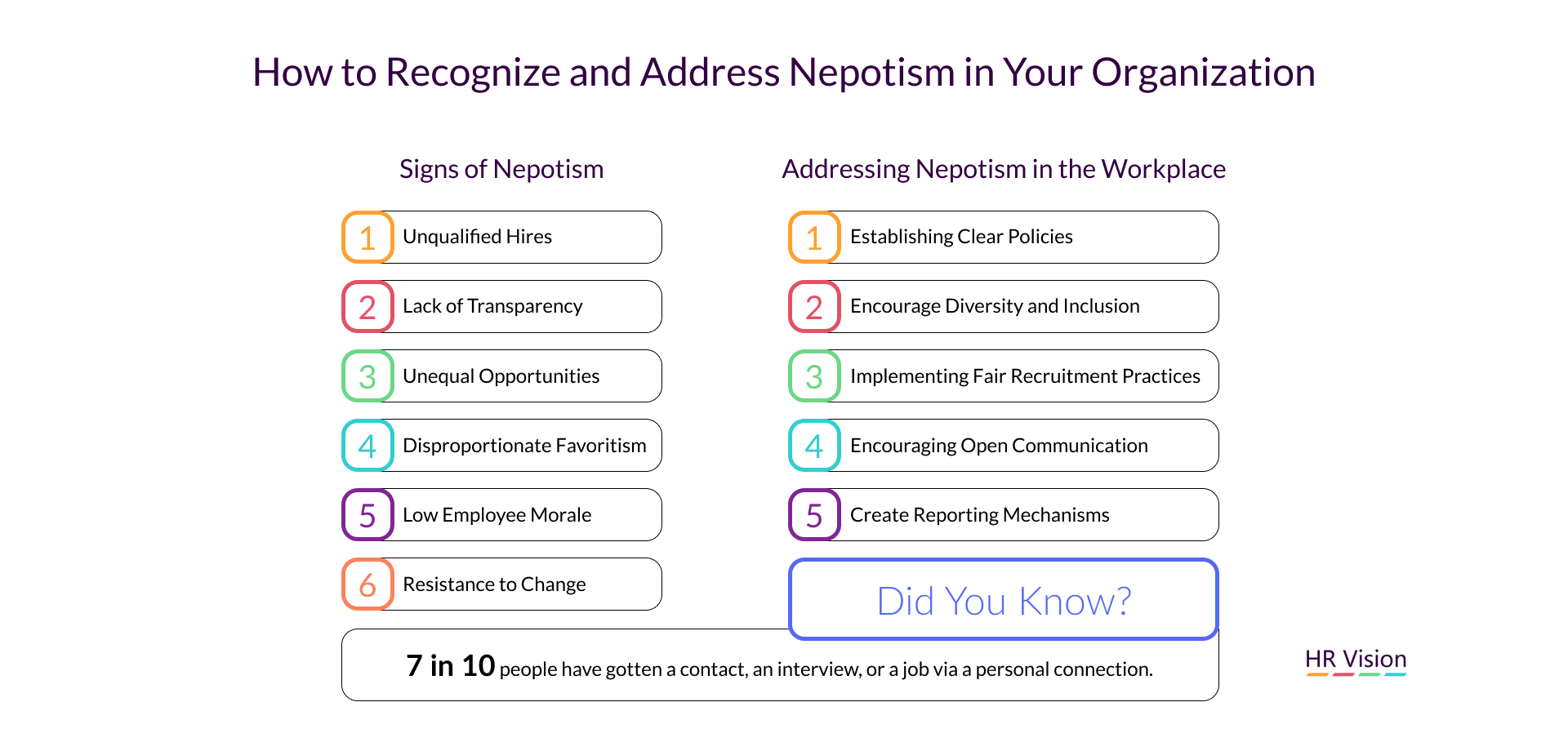 How to Recognize and Address Nepotism in Your Organization

Signs of Nepotism

1 Unqualified Hires

2 Lack of Transparency

3 Unequal Opportunities

4 Disproportionate Favoritism

5 Low Employee Morale

6 Resistance to Change

Addressing Nepotism in the Workplace

1 Establishing Clear Policies

2 Encourage Diversity and Inclusion

3 Implementing Fair Recruitment Practices

4 Encouraging Open Communication

5 Create Reporting Mechanisms

Did You Know?

7 in 10 people have gotten a contact, an interview, or a job via a personal connection.

HR Vision